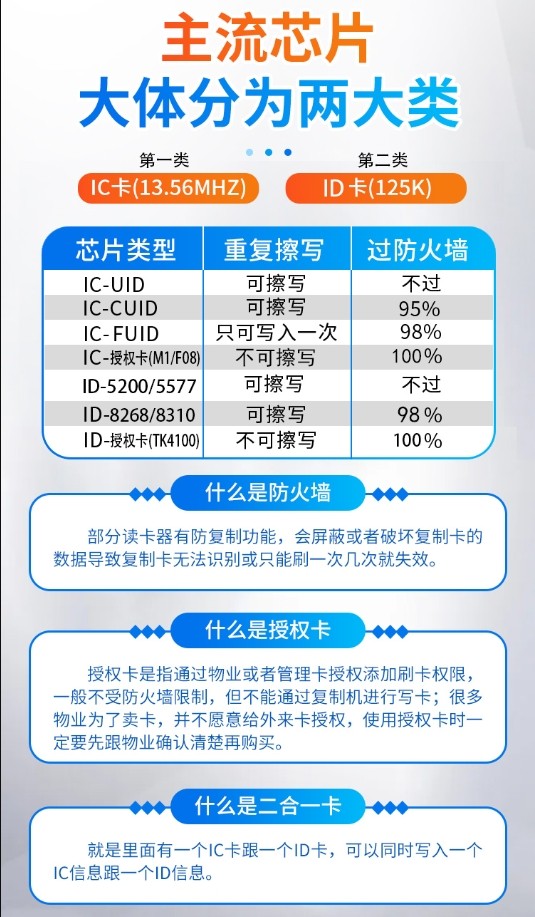 主流芯片

大体分为两大类

第一类
IC卡(13.56MHZ)

第二类
ID卡(125K)

| 芯片类型 | 重复擦写 | 过防火墙 |
|---|---|---|
| IC-UID | 可擦写 | 不过 |
| IC-CUID | 可擦写 | 95% |
| IC-FUID | 只可写入一次 | 98% |
| IC-授权卡(M1/F08) | 不可擦写 | 100% |
| ID-5200/5577 | 可擦写 | 不过 |
| ID-8268/8310 | 可擦写 | 98% |
| ID-授权卡(TK4100) | 不可擦写 | 100% |

什么是防火墙

部分读卡器有防复制功能，会屏蔽或者破坏复制卡的数据导致复制卡无法识别或只能刷一次几次就失效。

什么是授权卡

授权卡是指通过物业或者管理卡授权添加刷卡权限，一般不受防火墙限制，但不能通过复制机进行写卡；很多物业为了卖卡，并不愿意给外来卡授权，使用授权卡时一定要先跟物业确认清楚再购买。

什么是二合一卡

就是里面有一个IC卡跟一个ID卡，可以同时写入一个IC信息跟一个ID信息。